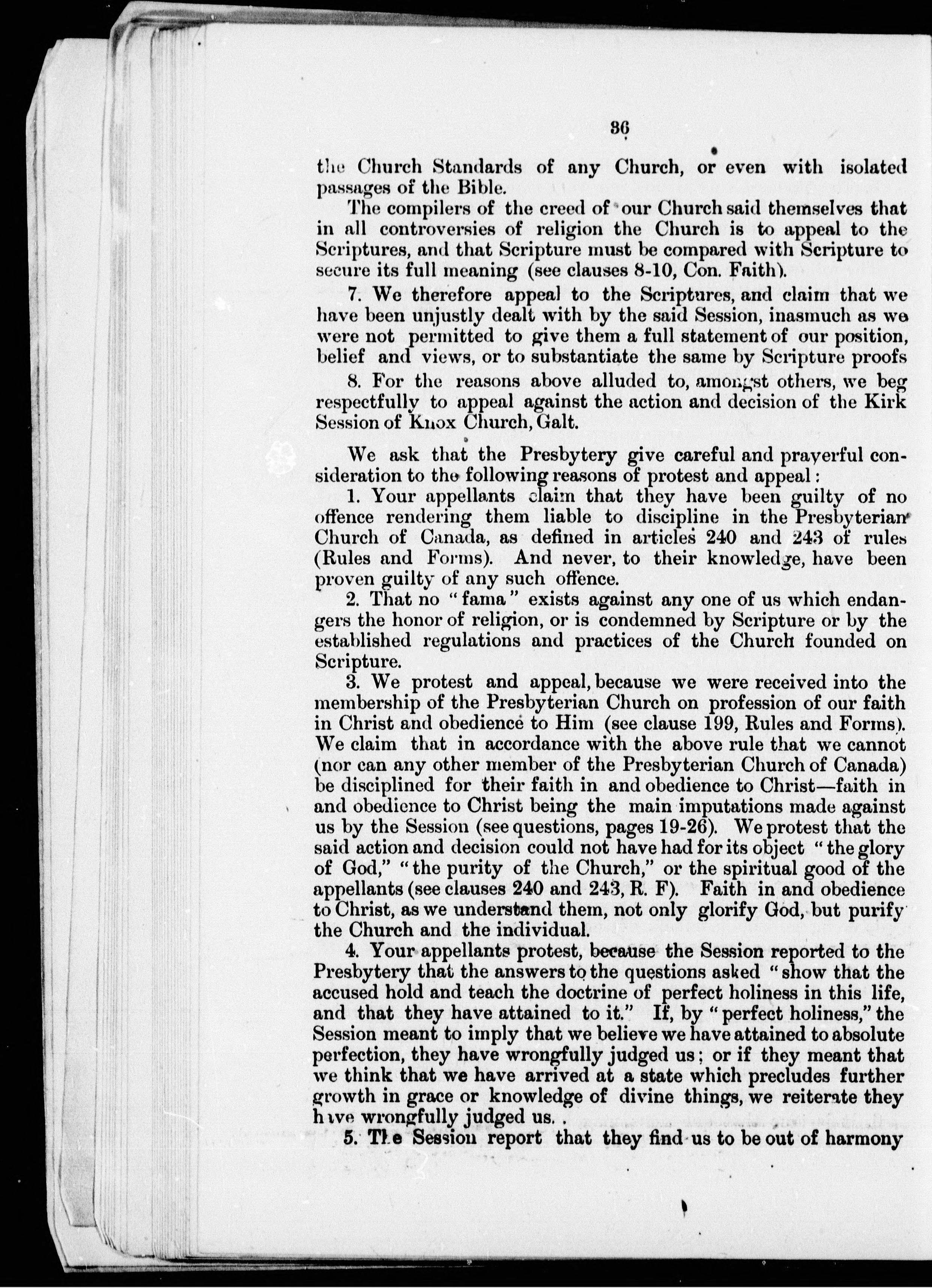 36

the Church Standards of any Church, or even with isolated passages of the Bible.

The compilers of the creed of our Church said themselves that in all controversies of religion the Church is to appeal to the Scriptures, and that Scripture must be compared with Scripture to secure its full meaning (see clauses 8-10, Con. Faith).

7. We therefore appeal to the Scriptures, and claim that we have been unjustly dealt with by the said Session, inasmuch as we were not permitted to give them a full statement of our position, belief and views, or to substantiate the same by Scripture proofs

8. For the reasons above alluded to, amongst others, we beg respectfully to appeal against the action and decision of the Kirk Session of Knox Church, Galt.

We ask that the Presbytery give careful and prayerful consideration to the following reasons of protest and appeal:

1. Your appellants claim that they have been guilty of no offence rendering them liable to discipline in the Presbyterian Church of Canada, as defined in articles 240 and 243 of rules (Rules and Forms). And never, to their knowledge, have been proven guilty of any such offence.

2. That no "fama" exists against any one of us which endangers the honor of religion, or is condemned by Scripture or by the established regulations and practices of the Church founded on Scripture.

3. We protest and appeal, because we were received into the membership of the Presbyterian Church on profession of our faith in Christ and obedience to Him (see clause 199, Rules and Forms). We claim that in accordance with the above rule that we cannot (nor can any other member of the Presbyterian Church of Canada) be disciplined for their faith in and obedience to Christ—faith in and obedience to Christ being the main imputations made against us by the Session (see questions, pages 19-26). We protest that the said action and decision could not have had for its object "the glory of God," "the purity of the Church," or the spiritual good of the appellants (see clauses 240 and 243, R. F). Faith in and obedience to Christ, as we understand them, not only glorify God, but purify the Church and the individual.

4. Your appellants protest, because the Session reported to the Presbytery that the answers to the questions asked "show that the accused hold and teach the doctrine of perfect holiness in this life, and that they have attained to it." If, by "perfect holiness," the Session meant to imply that we believe we have attained to absolute perfection, they have wrongfully judged us; or if they meant that we think that we have arrived at a state which precludes further growth in grace or knowledge of divine things, we reiterate they have wrongfully judged us.

5. The Session report that they find us to be out of harmony